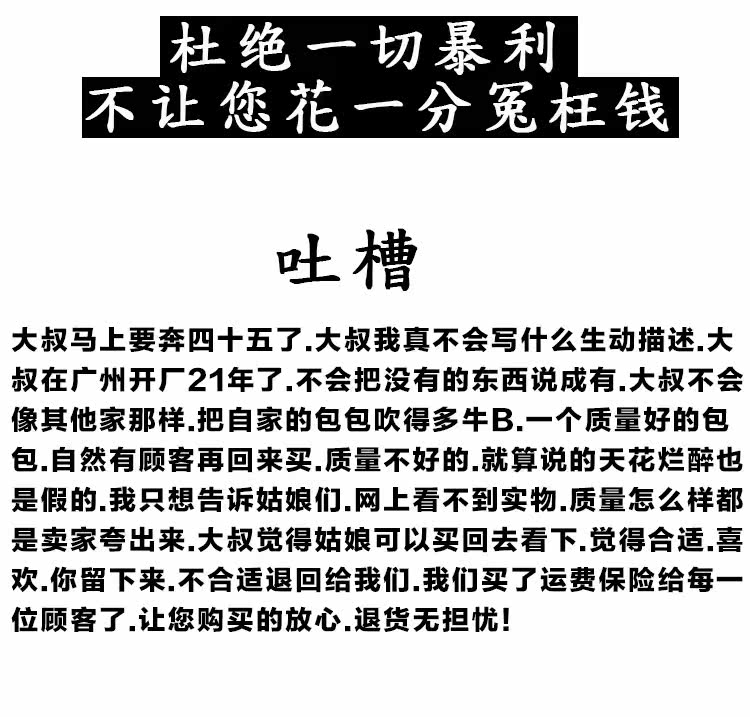 杜绝一切暴利
不让您花一分冤枉钱

吐槽

大叔马上要奔四十五了.大叔我真不会写什么生动描述.大叔在广州开厂21年了.不会把没有的东西说成有.大叔不会像其他家那样.把自家的包包吹得多牛B.一个质量好的包包.自然有顾客再回来买.质量不好的.就算说的天花烂醉也是假的.我只想告诉姑娘们.网上看不到实物.质量怎么样都是卖家夸出来.大叔觉得姑娘可以买回去看下.觉得合适.喜欢.你留下来.不合适退回给我们.我们买了运费保险给每一位顾客了.让您购买的放心.退货无担忧!